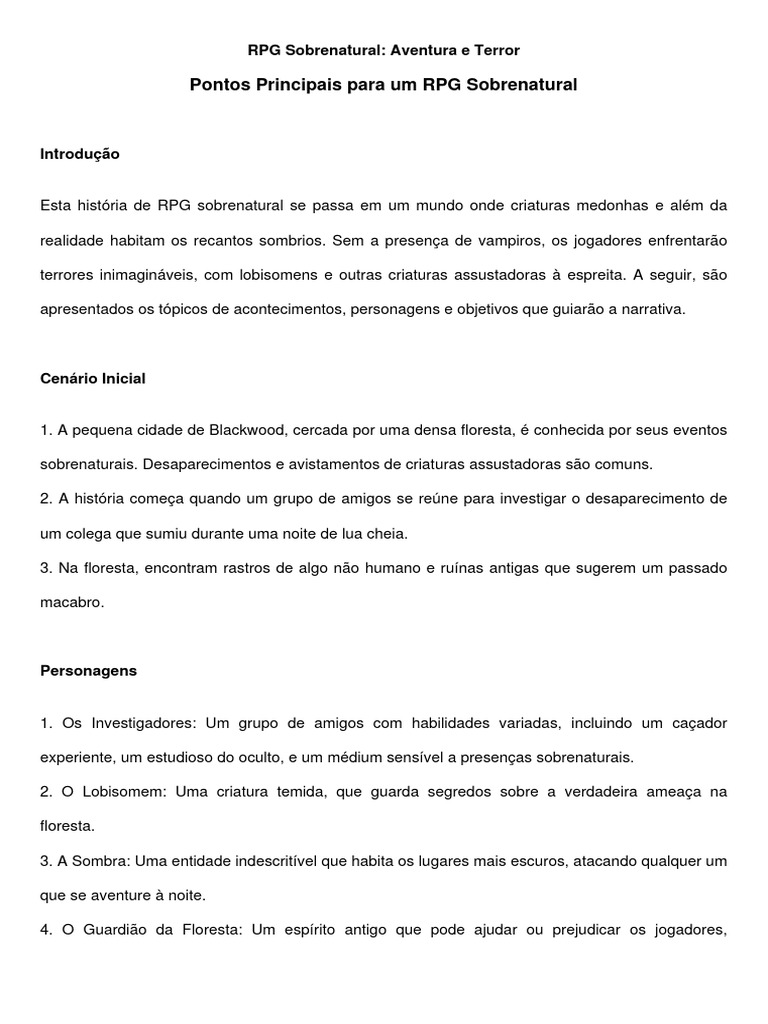 RPG Sobrenatural: Aventura e Terror

Pontos Principais para um RPG Sobrenatural

Introdução

Esta história de RPG sobrenatural se passa em um mundo onde criaturas medonhas e além da realidade habitam os recantos sombrios. Sem a presença de vampiros, os jogadores enfrentarão terrores inimagináveis, com lobisomens e outras criaturas assustadoras à espreita. A seguir, são apresentados os tópicos de acontecimentos, personagens e objetivos que guiarão a narrativa.

Cenário Inicial

1. A pequena cidade de Blackwood, cercada por uma densa floresta, é conhecida por seus eventos sobrenaturais. Desaparecimentos e avistamentos de criaturas assustadoras são comuns.
2. A história começa quando um grupo de amigos se reúne para investigar o desaparecimento de um colega que sumiu durante uma noite de lua cheia.
3. Na floresta, encontram rastros de algo não humano e ruínas antigas que sugerem um passado macabro.

Personagens

1. Os Investigadores: Um grupo de amigos com habilidades variadas, incluindo um caçador experiente, um estudioso do oculto, e um médium sensível a presenças sobrenaturais.
2. O Lobisomem: Uma criatura temida, que guarda segredos sobre a verdadeira ameaça na floresta.
3. A Sombra: Uma entidade indescritível que habita os lugares mais escuros, atacando qualquer um que se aventure à noite.
4. O Guardião da Floresta: Um espírito antigo que pode ajudar ou prejudicar os jogadores,